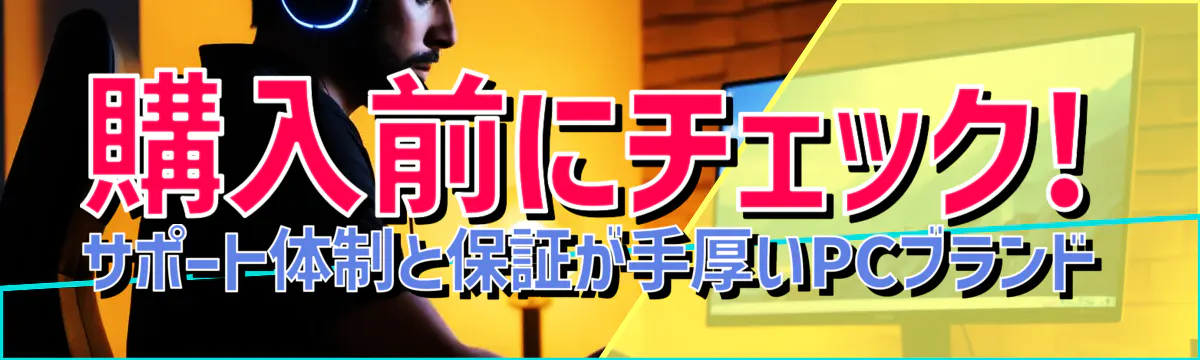 購入前にチェック!
サポート体制と保証が手厚いPCブランド